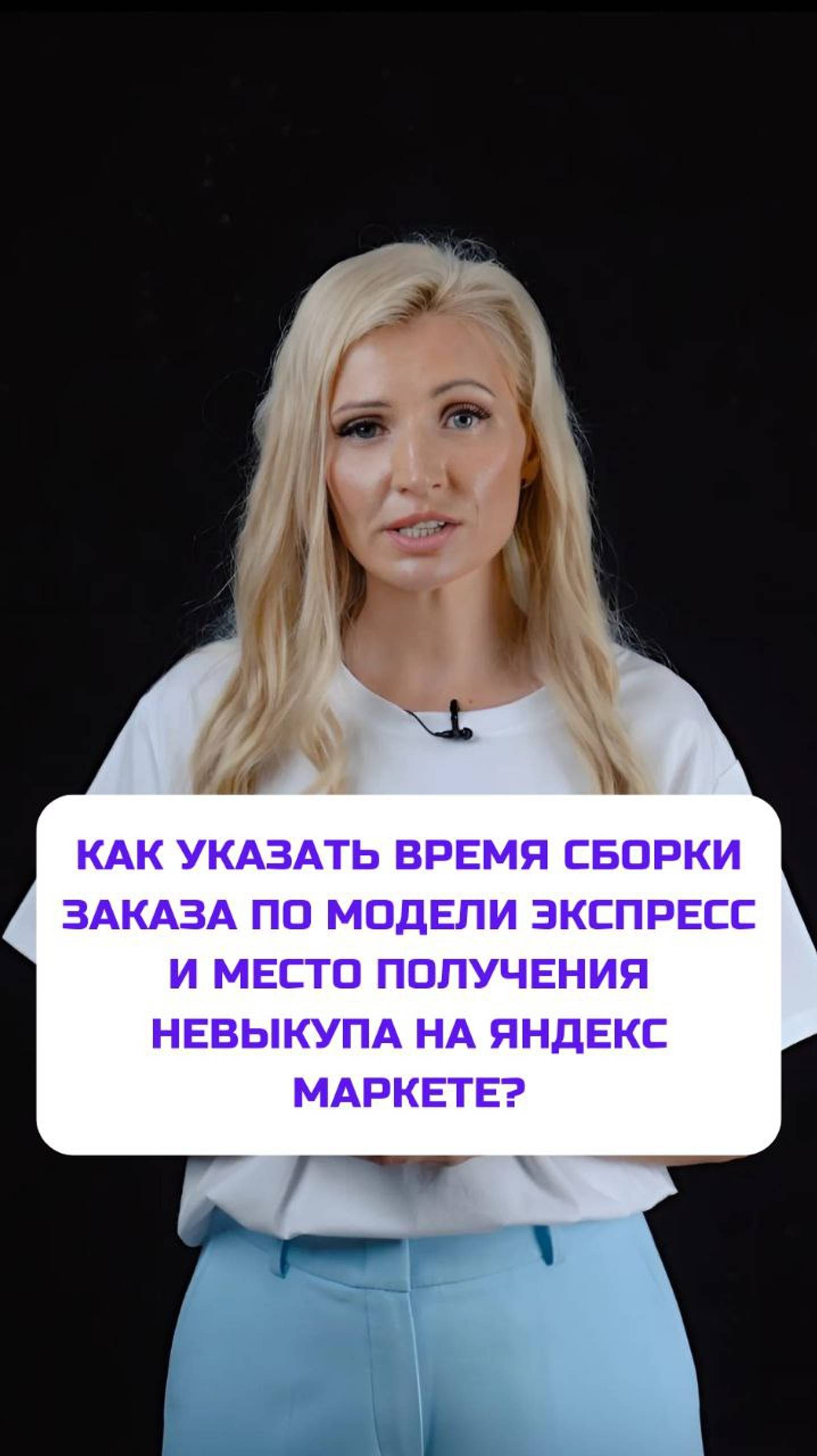 КАК УКАЗАТЬ ВРЕМЯ СБОРКИ ЗАКАЗА ПО МОДЕЛИ ЭКСПРЕСС И МЕСТО ПОЛУЧЕНИЯ НЕВЫКУПА НА ЯНДЕКС МАРКЕТЕ?